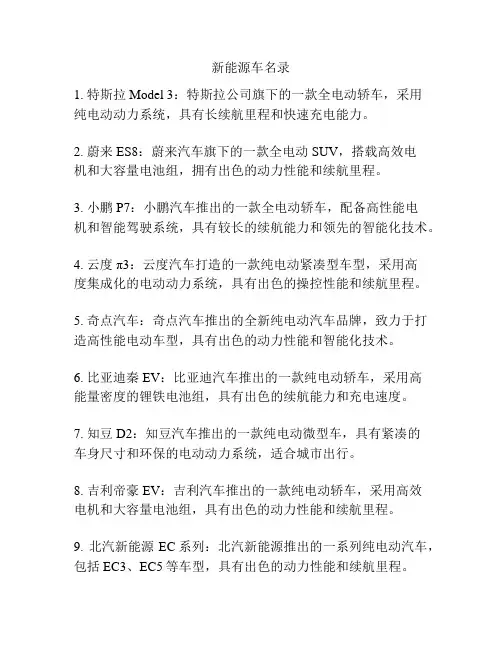 新能源车名录

1. 特斯拉 Model 3：特斯拉公司旗下的一款全电动轿车，采用纯电动动力系统，具有长续航里程和快速充电能力。

2. 蔚来 ES8：蔚来汽车旗下的一款全电动 SUV，搭载高效电机和大容量电池组，拥有出色的动力性能和续航里程。

3. 小鹏 P7：小鹏汽车推出的一款全电动轿车，配备高性能电机和智能驾驶系统，具有较长的续航能力和领先的智能化技术。

4. 云度 π3：云度汽车打造的一款纯电动紧凑型车型，采用高度集成化的电动动力系统，具有出色的操控性能和续航里程。

5. 奇点汽车：奇点汽车推出的全新纯电动汽车品牌，致力于打造高性能电动车型，具有出色的动力性能和智能化技术。

6. 比亚迪秦 EV：比亚迪汽车推出的一款纯电动轿车，采用高能量密度的锂铁电池组，具有出色的续航能力和充电速度。

7. 知豆 D2：知豆汽车推出的一款纯电动微型车，具有紧凑的车身尺寸和环保的电动动力系统，适合城市出行。

8. 吉利帝豪 EV：吉利汽车推出的一款纯电动轿车，采用高效电机和大容量电池组，具有出色的动力性能和续航里程。

9. 北汽新能源 EC 系列：北汽新能源推出的一系列纯电动汽车，包括 EC3、EC5 等车型，具有出色的动力性能和续航里程。